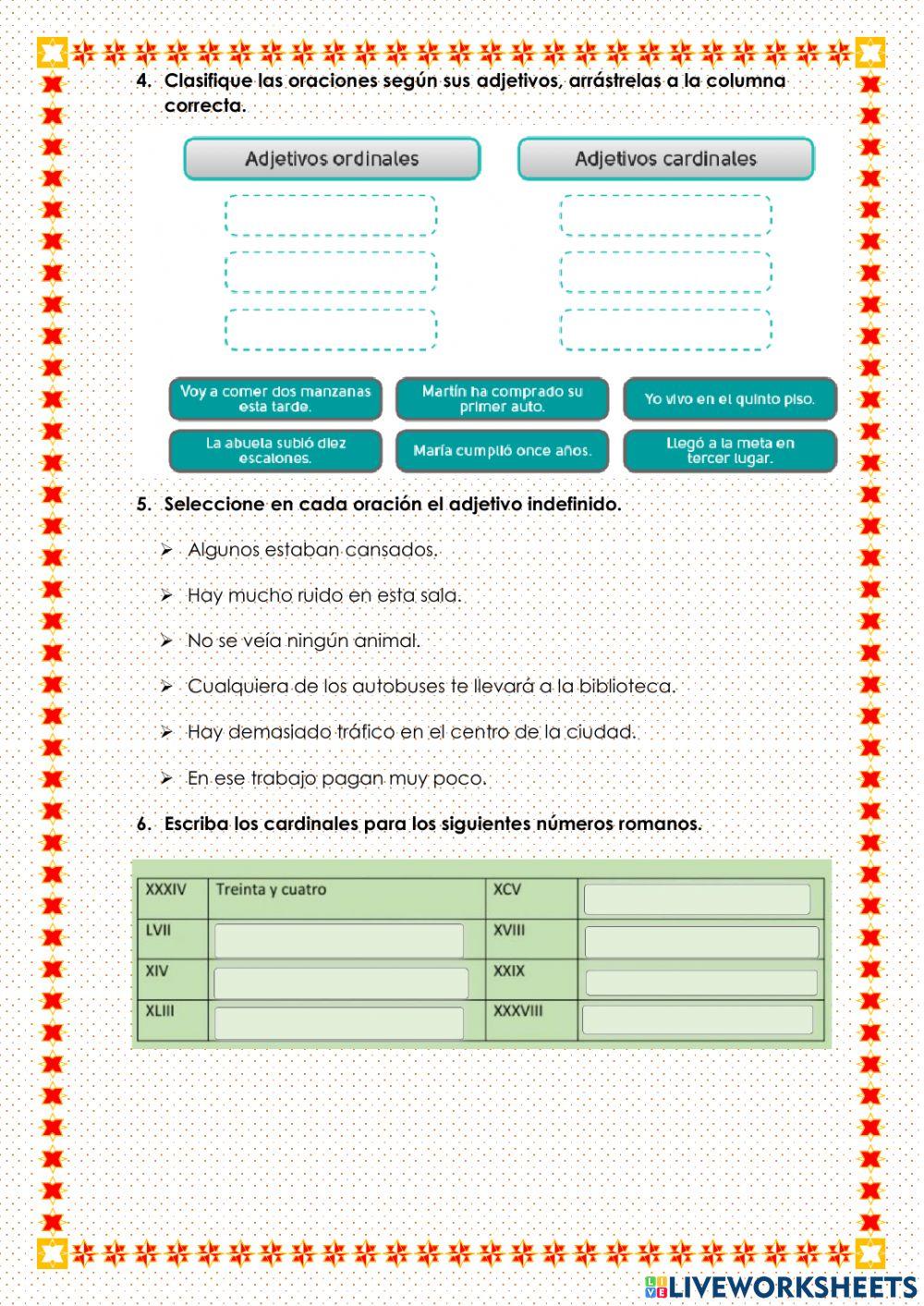 4. Clasifique las oraciones según sus adjetivos, arrástrelas a la columna correcta.

Adjetivos ordinales

Adjetivos cardinales

Voy a comer dos manzanas esta tarde.

Martín ha comprado su primer auto.

Yo vivo en el quinto piso.

La abuela subió diez escalones.

María cumplió once años.

Llegó a la meta en tercer lugar.

5. Seleccione en cada oración el adjetivo indefinido.

➢ Algunos estaban cansados.

➢ Hay mucho ruido en esta sala.

➢ No se veía ningún animal.

➢ Cualquiera de los autobuses te llevará a la biblioteca.

➢ Hay demasiado tráfico en el centro de la ciudad.

➢ En ese trabajo pagan muy poco.

6. Escriba los cardinales para los siguientes números romanos.

| XXXIV | Treinta y cuatro | XCV | |
|---|---|---|---|
| LVII | | XVIII | |
| XIV | | XXIX | |
| XLIII | | XXXVIII | |

LIVEWORKSHEETS